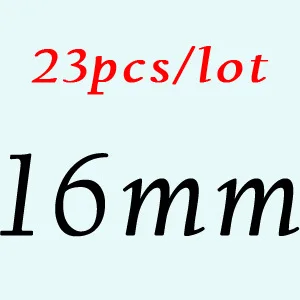 23pcs/lot

16mm